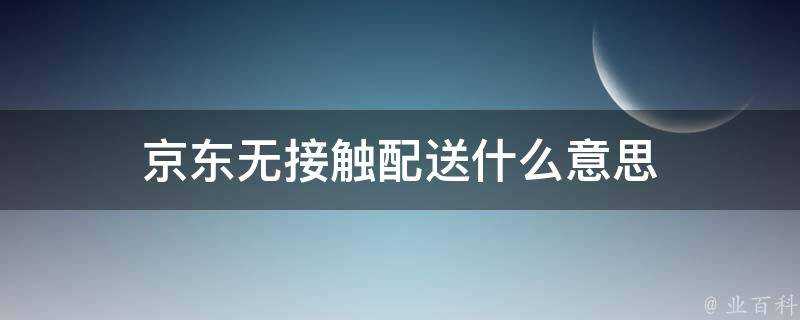 京东无接触配送什么意思

@ 业百科